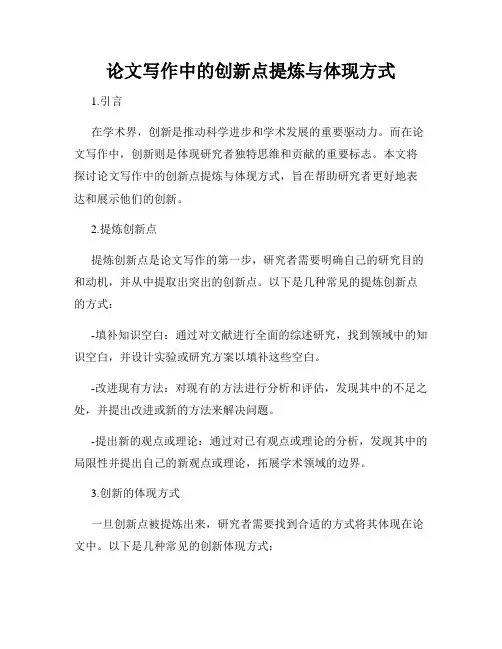 论文写作中的创新点提炼与体现方式

1.引言

在学术界，创新是推动科学进步和学术发展的重要驱动力。而在论文写作中，创新则是体现研究者独特思维和贡献的重要标志。本文将探讨论文写作中的创新点提炼与体现方式，旨在帮助研究者更好地表达和展示他们的创新。

2.提炼创新点

提炼创新点是论文写作的第一步，研究者需要明确自己的研究目的和动机，并从中提取出突出的创新点。以下是几种常见的提炼创新点的方式：

-填补知识空白：通过对文献进行全面的综述研究，找到领域中的知识空白，并设计实验或研究方案以填补这些空白。

-改进现有方法：对现有的方法进行分析和评估，发现其中的不足之处，并提出改进或新的方法来解决问题。

-提出新的观点或理论：通过对已有观点或理论的分析，发现其中的局限性并提出自己的新观点或理论，拓展学术领域的边界。

3.创新的体现方式

一旦创新点被提炼出来，研究者需要找到合适的方式将其体现在论文中。以下是几种常见的创新体现方式：